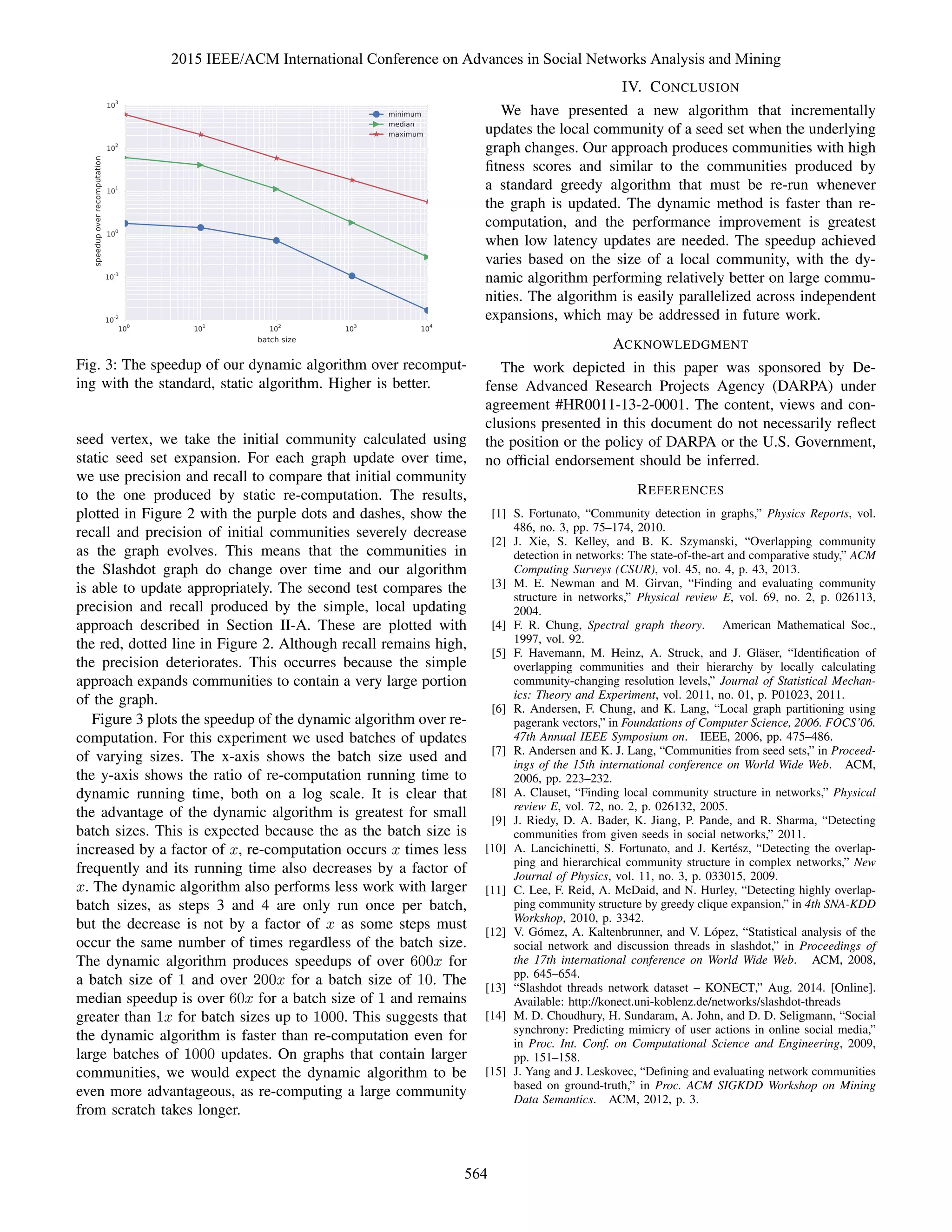 2015 IEEE/ACM International Conference on Advances in Social Networks Analysis and Mining

$10^3$

$10^2$

$10^1$

$10^0$

$10^{-1}$

$10^{-2}$

speedup over recomputation

minimum
median
maximum

$10^0$ $10^1$ $10^2$ $10^3$ $10^4$

batch size

Fig. 3: The speedup of our dynamic algorithm over recomputing with the standard, static algorithm. Higher is better.

seed vertex, we take the initial community calculated using static seed set expansion. For each graph update over time, we use precision and recall to compare that initial community to the one produced by static re-computation. The results, plotted in Figure 2 with the purple dots and dashes, show the recall and precision of initial communities severely decrease as the graph evolves. This means that the communities in the Slashdot graph do change over time and our algorithm is able to update appropriately. The second test compares the precision and recall produced by the simple, local updating approach described in Section II-A. These are plotted with the red, dotted line in Figure 2. Although recall remains high, the precision deteriorates. This occurres because the simple approach expands communities to contain a very large portion of the graph.

Figure 3 plots the speedup of the dynamic algorithm over re-computation. For this experiment we used batches of updates of varying sizes. The x-axis shows the batch size used and the y-axis shows the ratio of re-computation running time to dynamic running time, both on a log scale. It is clear that the advantage of the dynamic algorithm is greatest for small batch sizes. This is expected because the as the batch size is increased by a factor of $x$, re-computation occurs $x$ times less frequently and its running time also decreases by a factor of $x$. The dynamic algorithm also performs less work with larger batch sizes, as steps 3 and 4 are only run once per batch, but the decrease is not by a factor of $x$ as some steps must occur the same number of times regardless of the batch size. The dynamic algorithm produces speedups of over $600x$ for a batch size of 1 and over $200x$ for a batch size of 10. The median speedup is over $60x$ for a batch size of 1 and remains greater than $1x$ for batch sizes up to 1000. This suggests that the dynamic algorithm is faster than re-computation even for large batches of 1000 updates. On graphs that contain larger communities, we would expect the dynamic algorithm to be even more advantageous, as re-computing a large community from scratch takes longer.

IV. CONCLUSION

We have presented a new algorithm that incrementally updates the local community of a seed set when the underlying graph changes. Our approach produces communities with high fitness scores and similar to the communities produced by a standard greedy algorithm that must be re-run whenever the graph is updated. The dynamic method is faster than re-computation, and the performance improvement is greatest when low latency updates are needed. The speedup achieved varies based on the size of a local community, with the dynamic algorithm performing relatively better on large communities. The algorithm is easily parallelized across independent expansions, which may be addressed in future work.

ACKNOWLEDGMENT

The work depicted in this paper was sponsored by Defense Advanced Research Projects Agency (DARPA) under agreement #HR0011-13-2-0001. The content, views and conclusions presented in this document do not necessarily reflect the position or the policy of DARPA or the U.S. Government, no official endorsement should be inferred.

REFERENCES

[1] S. Fortunato, “Community detection in graphs,” Physics Reports, vol. 486, no. 3, pp. 75–174, 2010.
[2] J. Xie, S. Kelley, and B. K. Szymanski, “Overlapping community detection in networks: The state-of-the-art and comparative study,” ACM Computing Surveys (CSUR), vol. 45, no. 4, p. 43, 2013.
[3] M. E. Newman and M. Girvan, “Finding and evaluating community structure in networks,” Physical review E, vol. 69, no. 2, p. 026113, 2004.
[4] F. R. Chung, Spectral graph theory. American Mathematical Soc., 1997, vol. 92.
[5] F. Havemann, M. Heinz, A. Struck, and J. Gläser, “Identification of overlapping communities and their hierarchy by locally calculating community-changing resolution levels,” Journal of Statistical Mechanics: Theory and Experiment, vol. 2011, no. 01, p. P01023, 2011.
[6] R. Andersen, F. Chung, and K. Lang, “Local graph partitioning using pagerank vectors,” in Foundations of Computer Science, 2006. FOCS’06. 47th Annual IEEE Symposium on. IEEE, 2006, pp. 475–486.
[7] R. Andersen and K. J. Lang, “Communities from seed sets,” in Proceedings of the 15th international conference on World Wide Web. ACM, 2006, pp. 223–232.
[8] A. Clauset, “Finding local community structure in networks,” Physical review E, vol. 72, no. 2, p. 026132, 2005.
[9] J. Riedy, D. A. Bader, K. Jiang, P. Pande, and R. Sharma, “Detecting communities from given seeds in social networks,” 2011.
[10] A. Lancichinetti, S. Fortunato, and J. Kertész, “Detecting the overlapping and hierarchical community structure in complex networks,” New Journal of Physics, vol. 11, no. 3, p. 033015, 2009.
[11] C. Lee, F. Reid, A. McDaid, and N. Hurley, “Detecting highly overlapping community structure by greedy clique expansion,” in 4th SNA-KDD Workshop, 2010, p. 3342.
[12] V. Gómez, A. Kaltenbrunner, and V. López, “Statistical analysis of the social network and discussion threads in slashdot,” in Proceedings of the 17th international conference on World Wide Web. ACM, 2008, pp. 645–654.
[13] “Slashdot threads network dataset – KONECT,” Aug. 2014. [Online]. Available: http://konect.uni-koblenz.de/networks/slashdot-threads
[14] M. D. Choudhury, H. Sundaram, A. John, and D. D. Seligmann, “Social synchrony: Predicting mimicry of user actions in online social media,” in Proc. Int. Conf. on Computational Science and Engineering, 2009, pp. 151–158.
[15] J. Yang and J. Leskovec, “Defining and evaluating network communities based on ground-truth,” in Proc. ACM SIGKDD Workshop on Mining Data Semantics. ACM, 2012, p. 3.

564